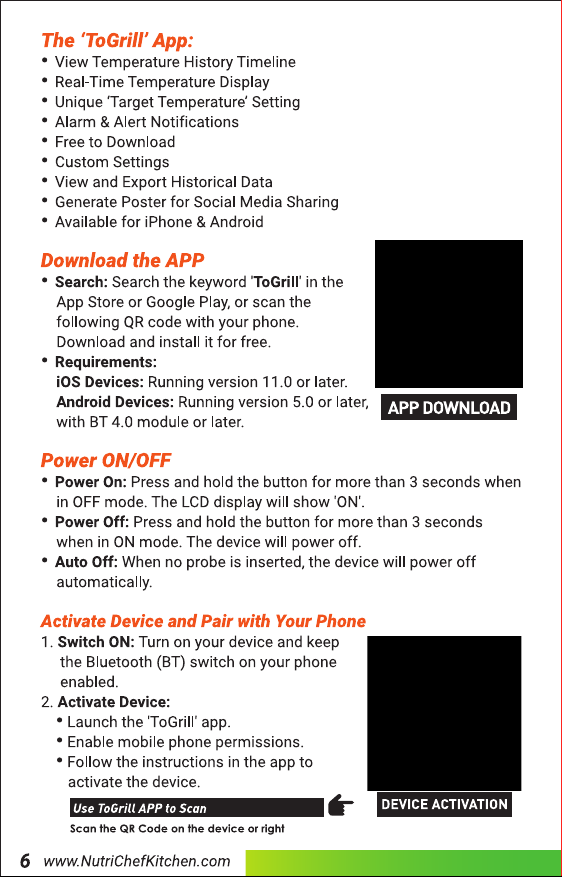 The 'ToGrill' App:
• View Temperature History Timeline
• Real-Time Temperature Display
• Unique 'Target Temperature' Setting
• Alarm & Alert Notifications
• Free to Download
• Custom Settings
• View and Export Historical Data
• Generate Poster for Social Media Sharing
• Available for iPhone & Android

Download the APP
• Search: Search the keyword 'ToGrill' in the App Store or Google Play, or scan the following QR code with your phone. Download and install it for free.
• Requirements:
iOS Devices: Running version 11.0 or later.
Android Devices: Running version 5.0 or later, with BT 4.0 module or later.

APP DOWNLOAD

Power ON/OFF
• Power On: Press and hold the button for more than 3 seconds when in OFF mode. The LCD display will show 'ON'.
• Power Off: Press and hold the button for more than 3 seconds when in ON mode. The device will power off.
• Auto Off: When no probe is inserted, the device will power off automatically.

Activate Device and Pair with Your Phone
1. Switch ON: Turn on your device and keep the Bluetooth (BT) switch on your phone enabled.
2. Activate Device:
• Launch the 'ToGrill' app.
• Enable mobile phone permissions.
• Follow the instructions in the app to activate the device.

Use ToGrill APP to Scan
Scan the QR Code on the device or right

DEVICE ACTIVATION

6 www.NutriChefKitchen.com